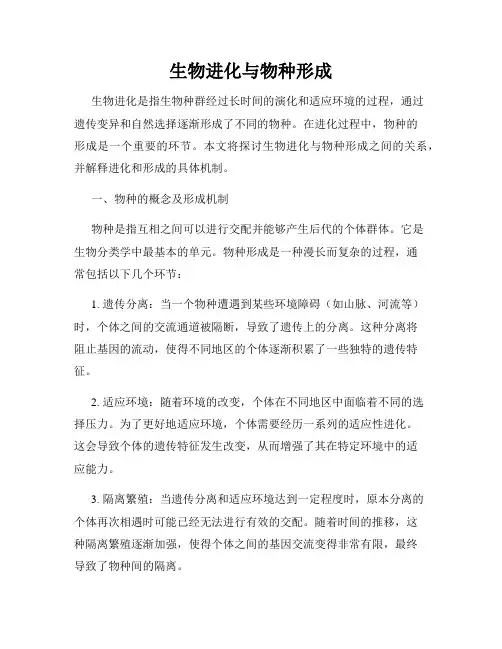 生物进化与物种形成

生物进化是指生物种群经过长时间的演化和适应环境的过程，通过遗传变异和自然选择逐渐形成了不同的物种。在进化过程中，物种的形成是一个重要的环节。本文将探讨生物进化与物种形成之间的关系，并解释进化和形成的具体机制。

一、物种的概念及形成机制

物种是指互相之间可以进行交配并能够产生后代的个体群体。它是生物分类学中最基本的单元。物种形成是一种漫长而复杂的过程，通常包括以下几个环节：

1. 遗传分离：当一个物种遭遇到某些环境障碍（如山脉、河流等）时，个体之间的交流通道被隔断，导致了遗传上的分离。这种分离将阻止基因的流动，使得不同地区的个体逐渐积累了一些独特的遗传特征。

2. 适应环境：随着环境的改变，个体在不同地区中面临着不同的选择压力。为了更好地适应环境，个体需要经历一系列的适应性进化。这会导致个体的遗传特征发生改变，从而增强了其在特定环境中的适应能力。

3. 隔离繁殖：当遗传分离和适应环境达到一定程度时，原本分离的个体再次相遇时可能已经无法进行有效的交配。随着时间的推移，这种隔离繁殖逐渐加强，使得个体之间的基因交流变得非常有限，最终导致了物种间的隔离。